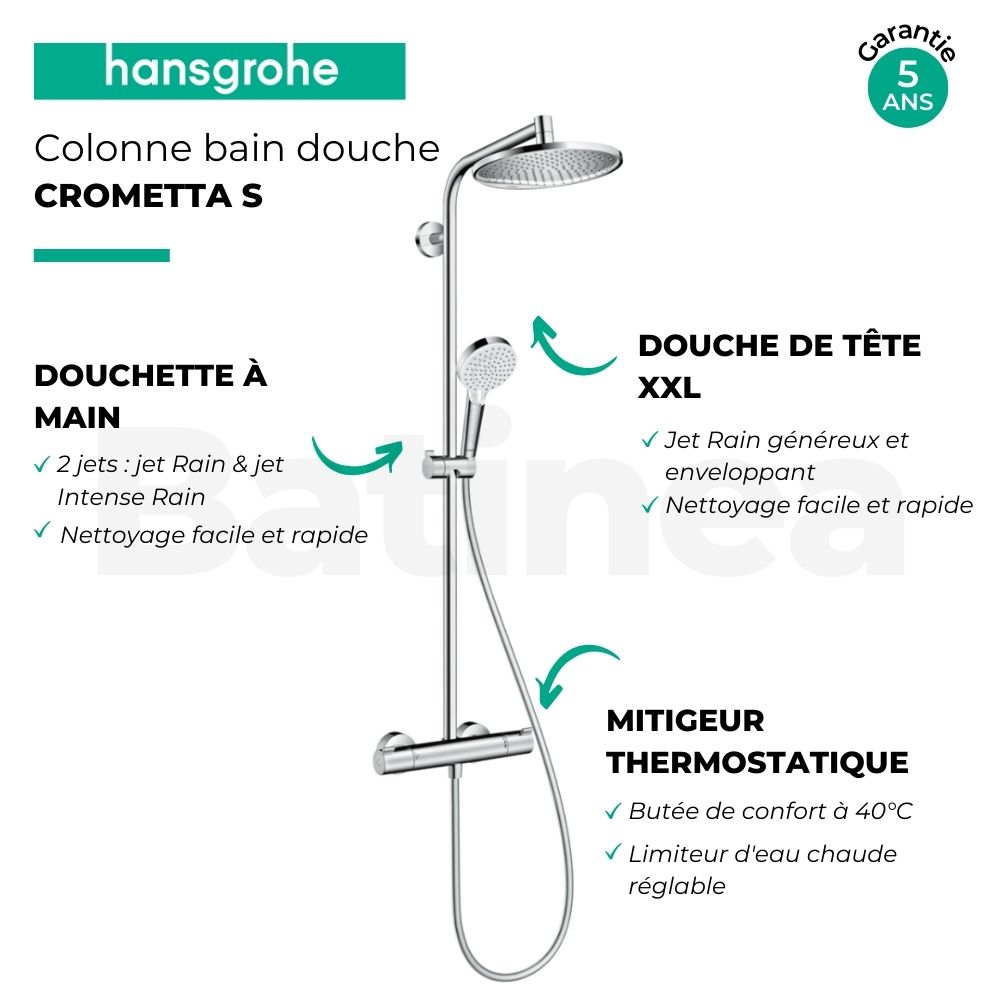 hansgrohe

Garantie
5
ANS

Colonne bain douche
CROMETTA S

DOUCHETTE À MAIN

✓ 2 jets : jet Rain & jet Intense Rain
✓ Nettoyage facile et rapide

DOUCHE DE TÊTE XXL

✓ Jet Rain généreux et enveloppant
✓ Nettoyage facile et rapide

MITIGEUR THERMOSTATIQUE

✓ Butée de confort à 40°C
✓ Limiteur d'eau chaude réglable

Batinea